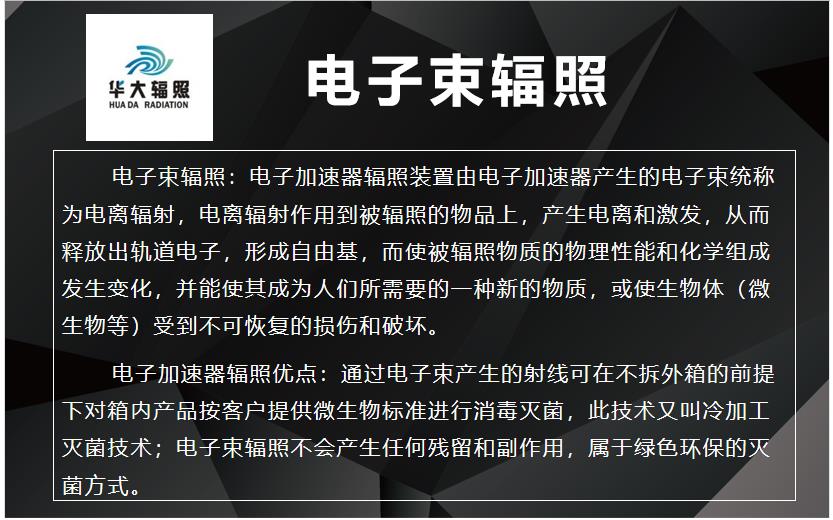 华大辐照
HUA DA RADIATION

电子束辐照

电子束辐照：电子加速器辐照装置由电子加速器产生的电子束统称为电离辐射，电离辐射作用到被辐照的物品上，产生电离和激发，从而释放出轨道电子，形成自由基，而使被辐照物质的物理性能和化学组成发生变化，并能使其成为人们所需要的一种新的物质，或使生物体（微生物等）受到不可恢复的损伤和破坏。

电子加速器辐照优点：通过电子束产生的射线可在不拆外箱的前提下对箱内产品按客户提供微生物标准进行消毒灭菌，此技术又叫冷加工灭菌技术；电子束辐照不会产生任何残留和副作用，属于绿色环保的灭菌方式。